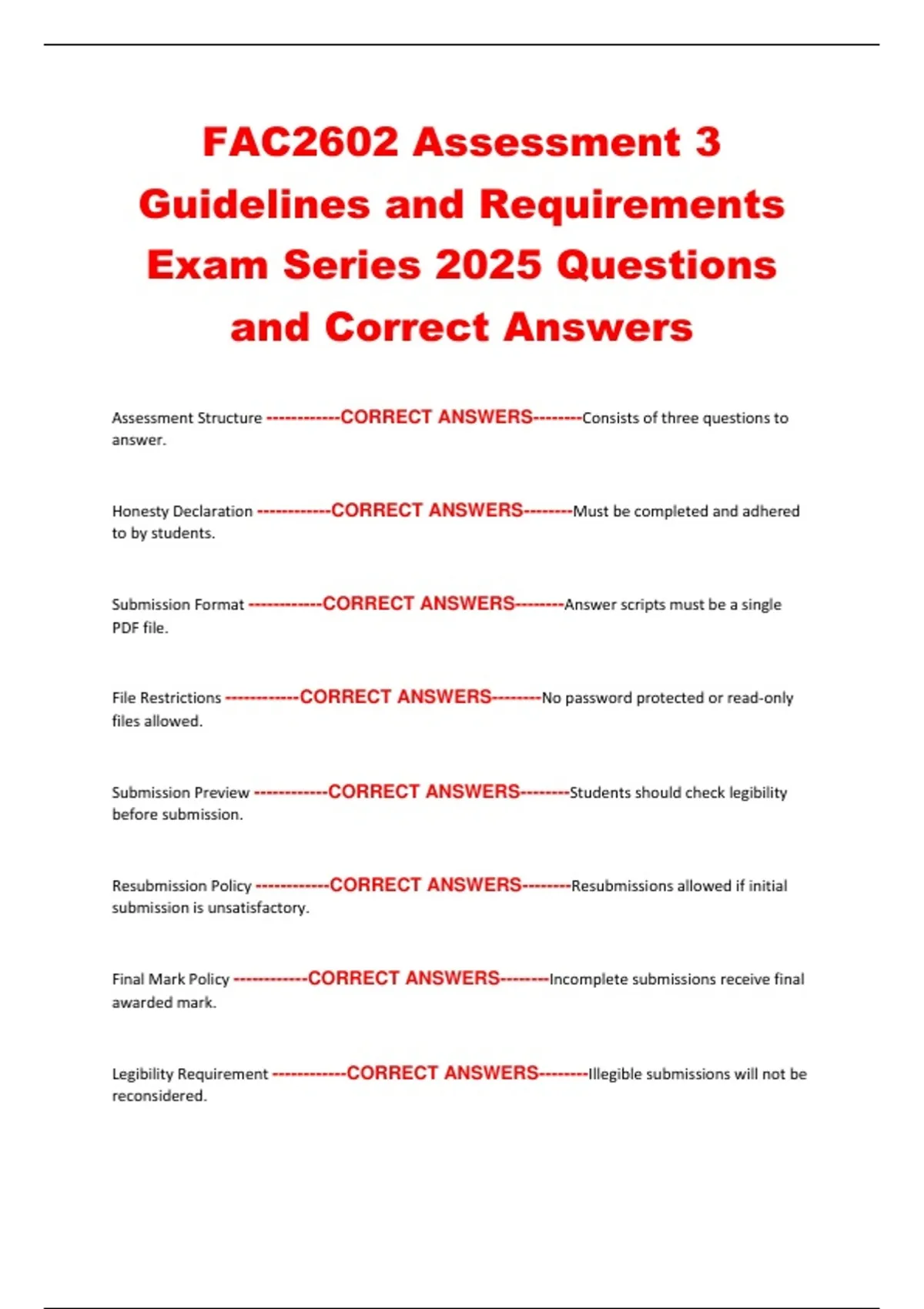 FAC2602 Assessment 3 Guidelines and Requirements Exam Series 2025 Questions and Correct Answers

Assessment Structure ------------CORRECT ANSWERS--------Consists of three questions to answer.

Honesty Declaration ------------CORRECT ANSWERS--------Must be completed and adhered to by students.

Submission Format ------------CORRECT ANSWERS--------Answer scripts must be a single PDF file.

File Restrictions ------------CORRECT ANSWERS--------No password protected or read-only files allowed.

Submission Preview ------------CORRECT ANSWERS--------Students should check legibility before submission.

Resubmission Policy ------------CORRECT ANSWERS--------Resubmissions allowed if initial submission is unsatisfactory.

Final Mark Policy ------------CORRECT ANSWERS--------Incomplete submissions receive final awarded mark.

Legibility Requirement ------------CORRECT ANSWERS--------Illegible submissions will not be reconsidered.